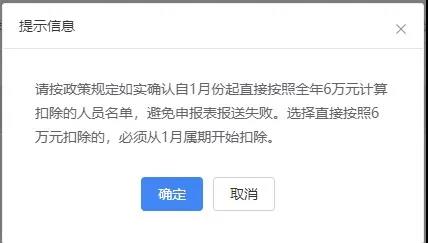 提示信息

×

请按政策规定如实确认自1月份起直接按照全年6万元计算扣除的人员名单，避免申报表报送失败。选择直接按照6万元扣除的，必须从1月属期开始扣除。

确定

取消